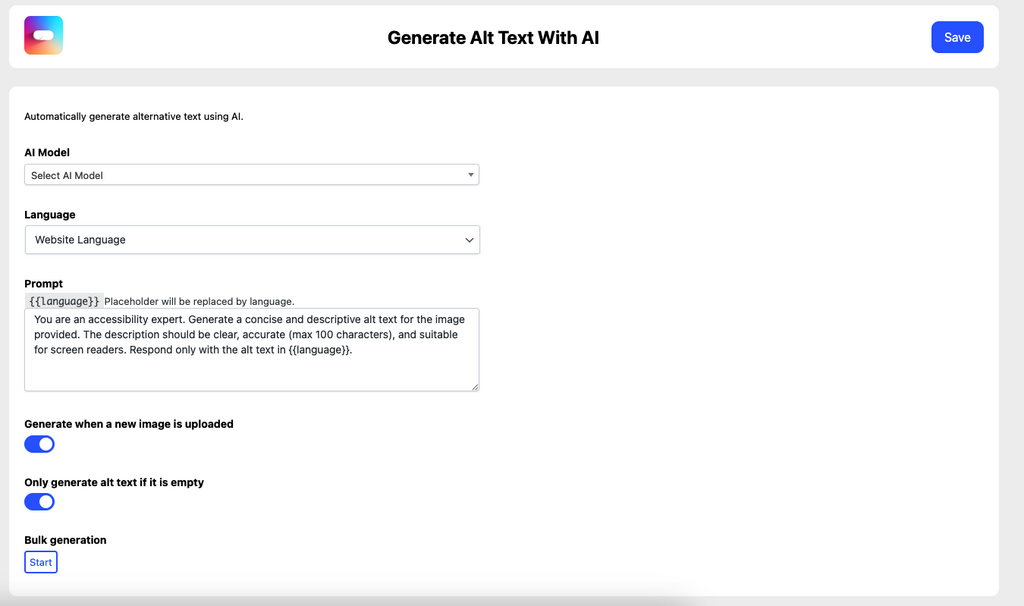 Generate Alt Text With AI

Save

Automatically generate alternative text using AI.

AI Model

Select AI Model

Language

Website Language

Prompt

{{language}} Placeholder will be replaced by language.

You are an accessibility expert. Generate a concise and descriptive alt text for the image provided. The description should be clear, accurate (max 100 characters), and suitable for screen readers. Respond only with the alt text in {{language}}.

Generate when a new image is uploaded

Only generate alt text if it is empty

Bulk generation

Start